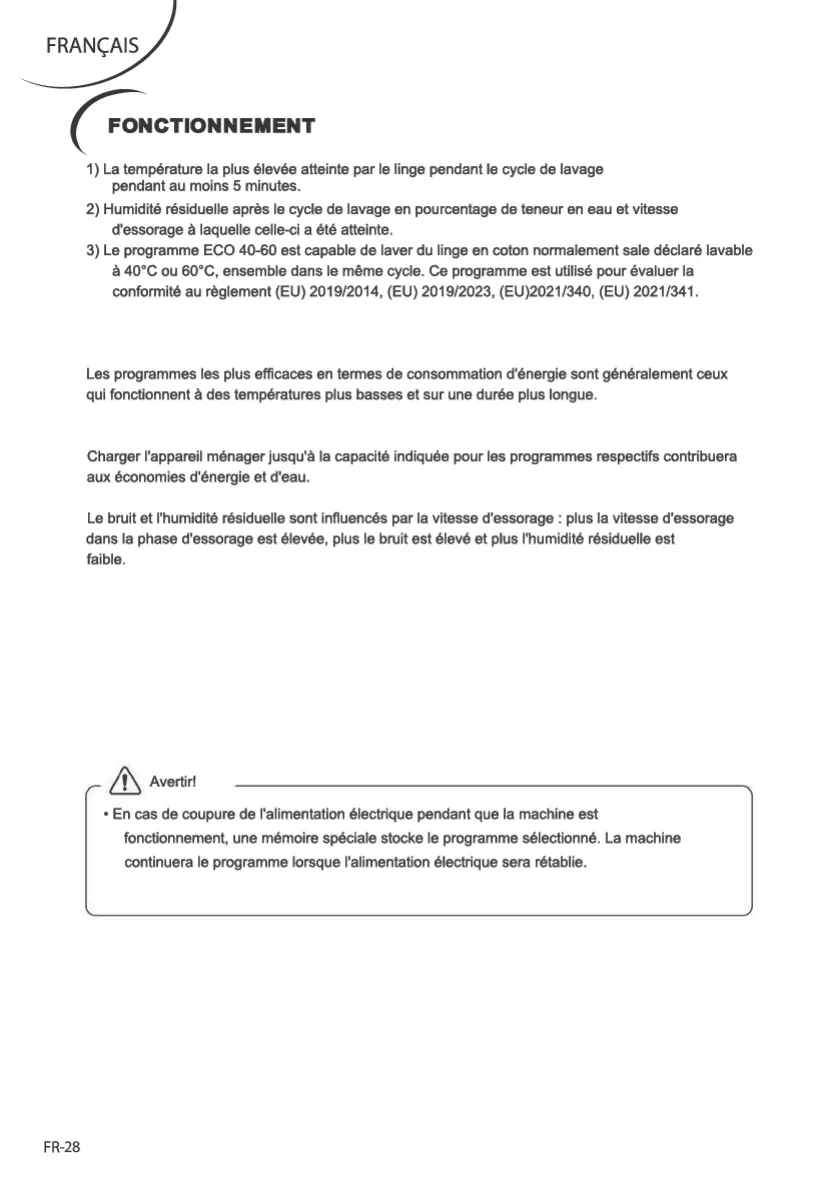 FRANÇAIS

FONCTIONNEMENT

1) La température la plus élevée atteinte par le linge pendant le cycle de lavage pendant au moins 5 minutes.
2) Humidité résiduelle après le cycle de lavage en pourcentage de teneur en eau et vitesse d'essorage à laquelle celle-ci a été atteinte.
3) Le programme ECO 40-60 est capable de laver du linge en coton normalement sale déclaré lavable à 40°C ou 60°C, ensemble dans le même cycle. Ce programme est utilisé pour évaluer la conformité au règlement (EU) 2019/2014, (EU) 2019/2023, (EU)2021/340, (EU) 2021/341.

Les programmes les plus efficaces en termes de consommation d'énergie sont généralement ceux qui fonctionnent à des températures plus basses et sur une durée plus longue.

Charger l'appareil ménager jusqu'à la capacité indiquée pour les programmes respectifs contribuera aux économies d'énergie et d'eau.

Le bruit et l'humidité résiduelle sont influencés par la vitesse d'essorage : plus la vitesse d'essorage dans la phase d'essorage est élevée, plus le bruit est élevé et plus l'humidité résiduelle est faible.

Avertir!

• En cas de coupure de l'alimentation électrique pendant que la machine est fonctionnement, une mémoire spéciale stocke le programme sélectionné. La machine continuera le programme lorsque l'alimentation électrique sera rétablie.

FR-28